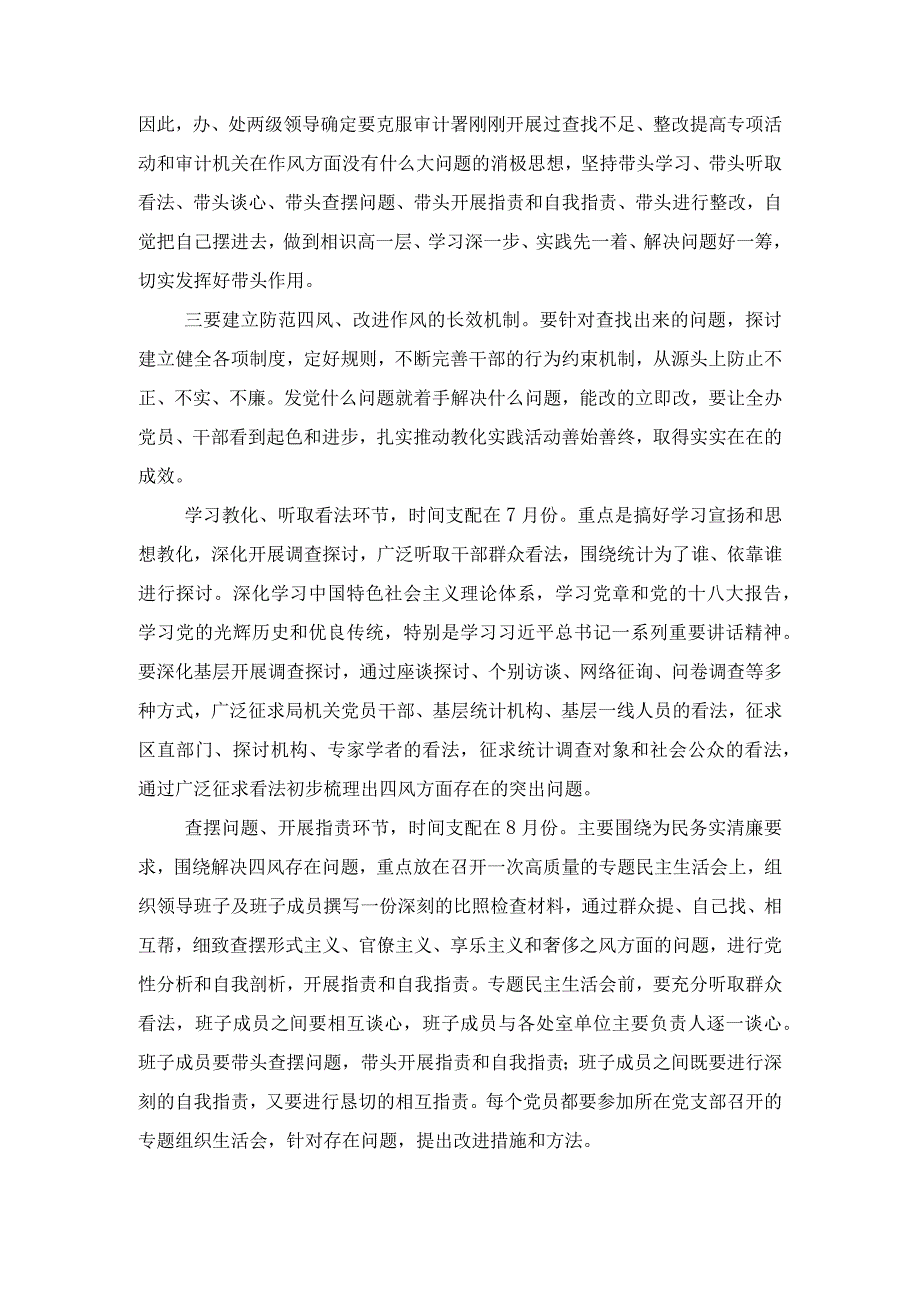 因此，办、处两级领导确定要克服审计署刚刚开展过查找不足、整改提高专项活动和审计机关在作风方面没有什么大问题的消极思想，坚持带头学习、带头听取看法、带头谈心、带头查摆问题、带头开展指责和自我指责、带头进行整改，自觉把自己摆进去，做到相识高一层、学习深一步、实践先一着、解决问题好一筹，切实发挥好带头作用。

三要建立防范四风、改进作风的长效机制。要针对查找出来的问题，探讨建立健全各项制度，定好规则，不断完善干部的行为约束机制，从源头上防止不正、不实、不廉。发觉什么问题就着手解决什么问题，能改的立即改，要让全办党员、干部看到起色和进步，扎实推动教化实践活动善始善终，取得实实在在的成效。

学习教化、听取看法环节，时间支配在7月份。重点是搞好学习宣扬和思想教化，深化开展调查探讨，广泛听取干部群众看法，围绕统计为了谁、依靠谁进行探讨。深化学习中国特色社会主义理论体系，学习党章和党的十八大报告，学习党的光辉历史和优良传统，特别是学习习近平总书记一系列重要讲话精神。要深化基层开展调查探讨，通过座谈探讨、个别访谈、网络征询、问卷调查等多种方式，广泛征求局机关党员干部、基层统计机构、基层一线人员的看法，征求区直部门、探讨机构、专家学者的看法，征求统计调查对象和社会公众的看法，通过广泛征求看法初步梳理出四风方面存在的突出问题。

查摆问题、开展指责环节，时间支配在8月份。主要围绕为民务实清廉要求，围绕解决四风存在问题，重点放在召开一次高质量的专题民主生活会上，组织领导班子及班子成员撰写一份深刻的比照检查材料，通过群众提、自己找、相互帮，细致查摆形式主义、官僚主义、享乐主义和奢侈之风方面的问题，进行党性分析和自我剖析，开展指责和自我指责。专题民主生活会前，要充分听取群众看法，班子成员之间要相互谈心，班子成员与各处室单位主要负责人逐一谈心。班子成员要带头查摆问题，带头开展指责和自我指责；班子成员之间既要进行深刻的自我指责，又要进行恳切的相互指责。每个党员都要参加所在党支部召开的专题组织生活会，针对存在问题，提出改进措施和方法。